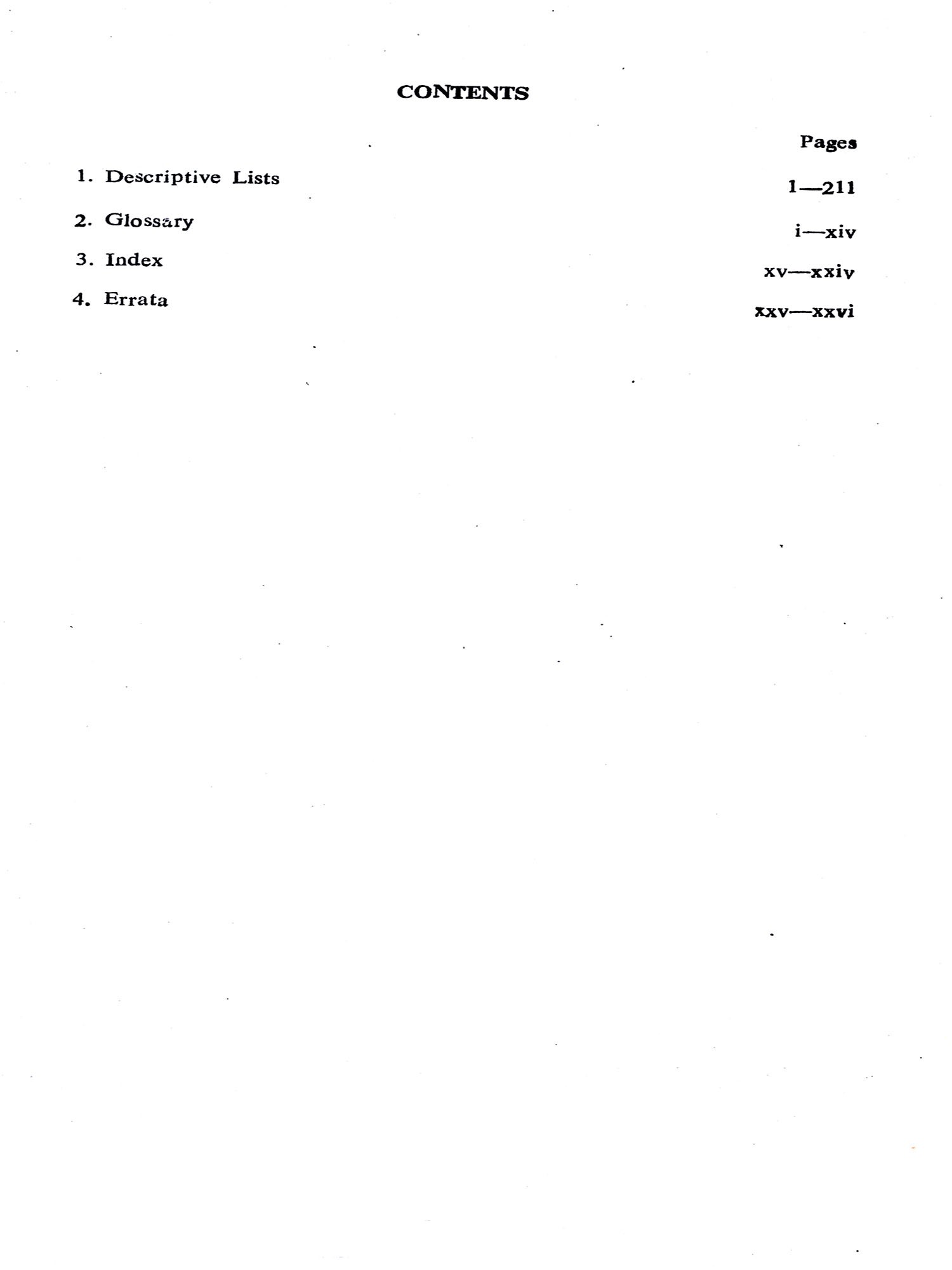 CONTENTS

|  | Pages |
|---|---|
| 1. Descriptive Lists | 1—211 |
| 2. Glossary | i—xiv |
| 3. Index | xv—xxiv |
| 4. Errata | xxv—xxvi |